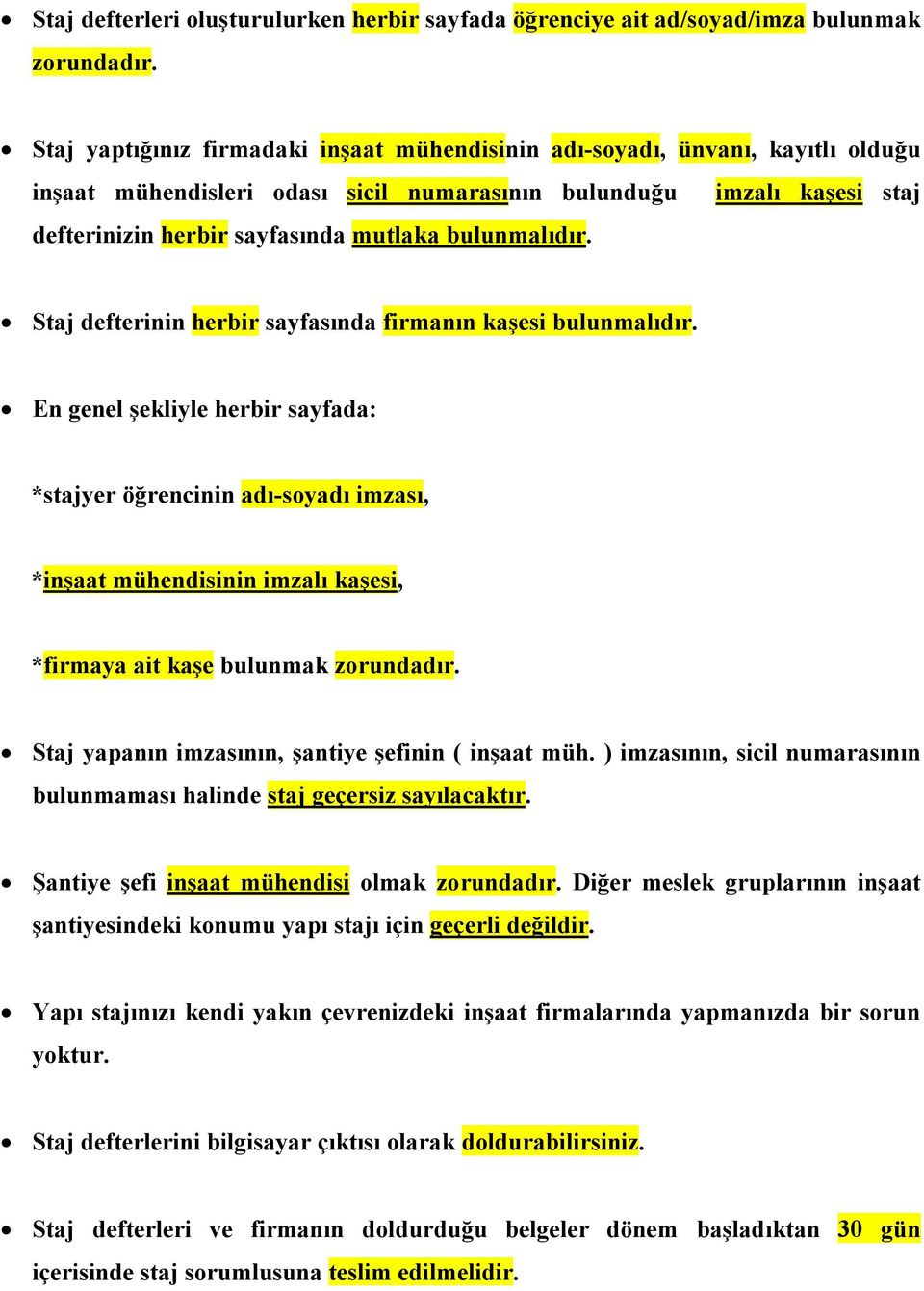 • Staj defterleri oluşturulurken herbir sayfada öğrenciye ait ad/soyad/imza bulunmak zorundadır.

• Staj yaptığınız firmadaki inşaat mühendisinin adı-soyadı, ünvanı, kayıtlı olduğu inşaat mühendisleri odası sicil numarasının bulunduğu imzalı kaşesi staj defterinizin herbir sayfasında mutlaka bulunmalıdır.

• Staj defterinin herbir sayfasında firmanın kaşesi bulunmalıdır.

• En genel şekliyle herbir sayfada:

*stajyer öğrencinin adı-soyadı imzası,

*inşaat mühendisinin imzalı kaşesi,

*firmaya ait kaşe bulunmak zorundadır.

• Staj yapanın imzasının, şantiye şefinin ( inşaat müh. ) imzasının, sicil numarasının bulunmaması halinde staj geçersiz sayılacaktır.

• Şantiye şefi inşaat mühendisi olmak zorundadır. Diğer meslek gruplarının inşaat şantiyesindeki konumu yapı stajı için geçerli değildir.

• Yapı stajınızı kendi yakın çevrenizdeki inşaat firmalarında yapmanızda bir sorun yoktur.

• Staj defterlerini bilgisayar çıktısı olarak doldurabilirsiniz.

• Staj defterleri ve firmanın doldurduğu belgeler dönem başladıktan 30 gün içerisinde staj sorumlusuna teslim edilmelidir.